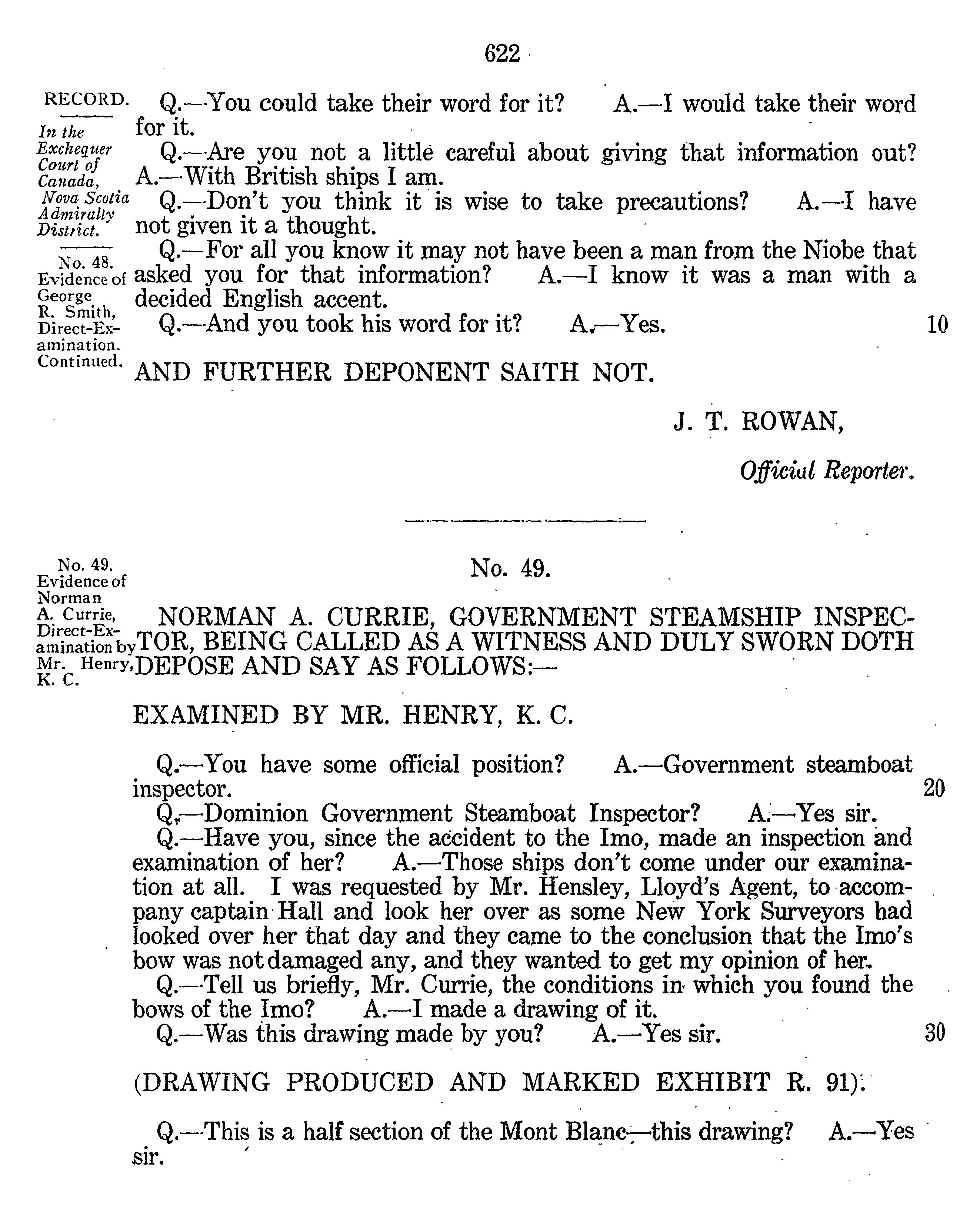 622

RECORD.

In the Exchequer Court of Canada, Nova Scotia Admiralty District.

No. 48. Evidence of George R. Smith, Direct-Examination. Continued.

Q.—You could take their word for it? A.—I would take their word for it.

Q.—Are you not a little careful about giving that information out? A.—With British ships I am.

Q.—Don't you think it is wise to take precautions? A.—I have not given it a thought.

Q.—For all you know it may not have been a man from the Niobe that asked you for that information? A.—I know it was a man with a decided English accent.

Q.—And you took his word for it? A.—Yes. 10

AND FURTHER DEPONENT SAITH NOT.

J. T. ROWAN,

Official Reporter.

No. 49. Evidence of Norman A. Currie, Direct-Examination by Mr. Henry, K. C.

No. 49.

NORMAN A. CURRIE, GOVERNMENT STEAMSHIP INSPECTOR, BEING CALLED AS A WITNESS AND DULY SWORN DOTH DEPOSE AND SAY AS FOLLOWS:—

EXAMINED BY MR. HENRY, K. C.

Q.—You have some official position? A.—Government steamboat inspector. 20

Q.—Dominion Government Steamboat Inspector? A.—Yes sir.

Q.—Have you, since the accident to the Imo, made an inspection and examination of her? A.—Those ships don't come under our examination at all. I was requested by Mr. Hensley, Lloyd's Agent, to accompany captain Hall and look her over as some New York Surveyors had looked over her that day and they came to the conclusion that the Imo's bow was not damaged any, and they wanted to get my opinion of her.

Q.—Tell us briefly, Mr. Currie, the conditions in which you found the bows of the Imo? A.—I made a drawing of it.

Q.—Was this drawing made by you? A.—Yes sir. 30

(DRAWING PRODUCED AND MARKED EXHIBIT R. 91).

Q.—This is a half section of the Mont Blanc—this drawing? A.—Yes sir.